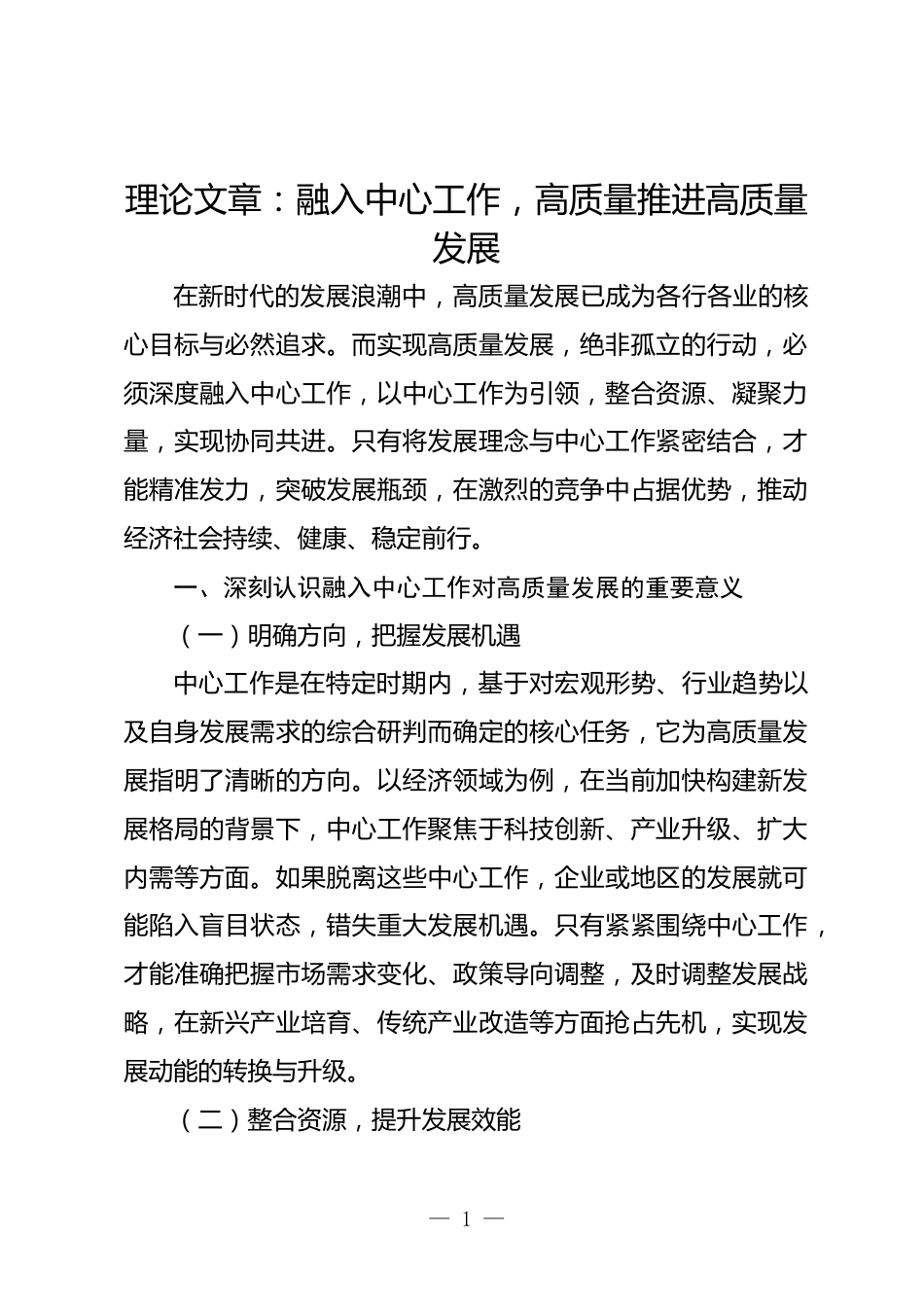 理论文章：融入中心工作，高质量推进高质量发展

在新时代的发展浪潮中，高质量发展已成为各行各业的核心目标与必然追求。而实现高质量发展，绝非孤立的行动，必须深度融入中心工作，以中心工作为引领，整合资源、凝聚力量，实现协同共进。只有将发展理念与中心工作紧密结合，才能精准发力，突破发展瓶颈，在激烈的竞争中占据优势，推动经济社会持续、健康、稳定前行。

一、深刻认识融入中心工作对高质量发展的重要意义

（一）明确方向，把握发展机遇

中心工作是在特定时期内，基于对宏观形势、行业趋势以及自身发展需求的综合研判而确定的核心任务，它为高质量发展指明了清晰的方向。以经济领域为例，在当前加快构建新发展格局的背景下，中心工作聚焦于科技创新、产业升级、扩大内需等方面。如果脱离这些中心工作，企业或地区的发展就可能陷入盲目状态，错失重大发展机遇。只有紧紧围绕中心工作，才能准确把握市场需求变化、政策导向调整，及时调整发展战略，在新兴产业培育、传统产业改造等方面抢占先机，实现发展动能的转换与升级。

（二）整合资源，提升发展效能

— 1 —